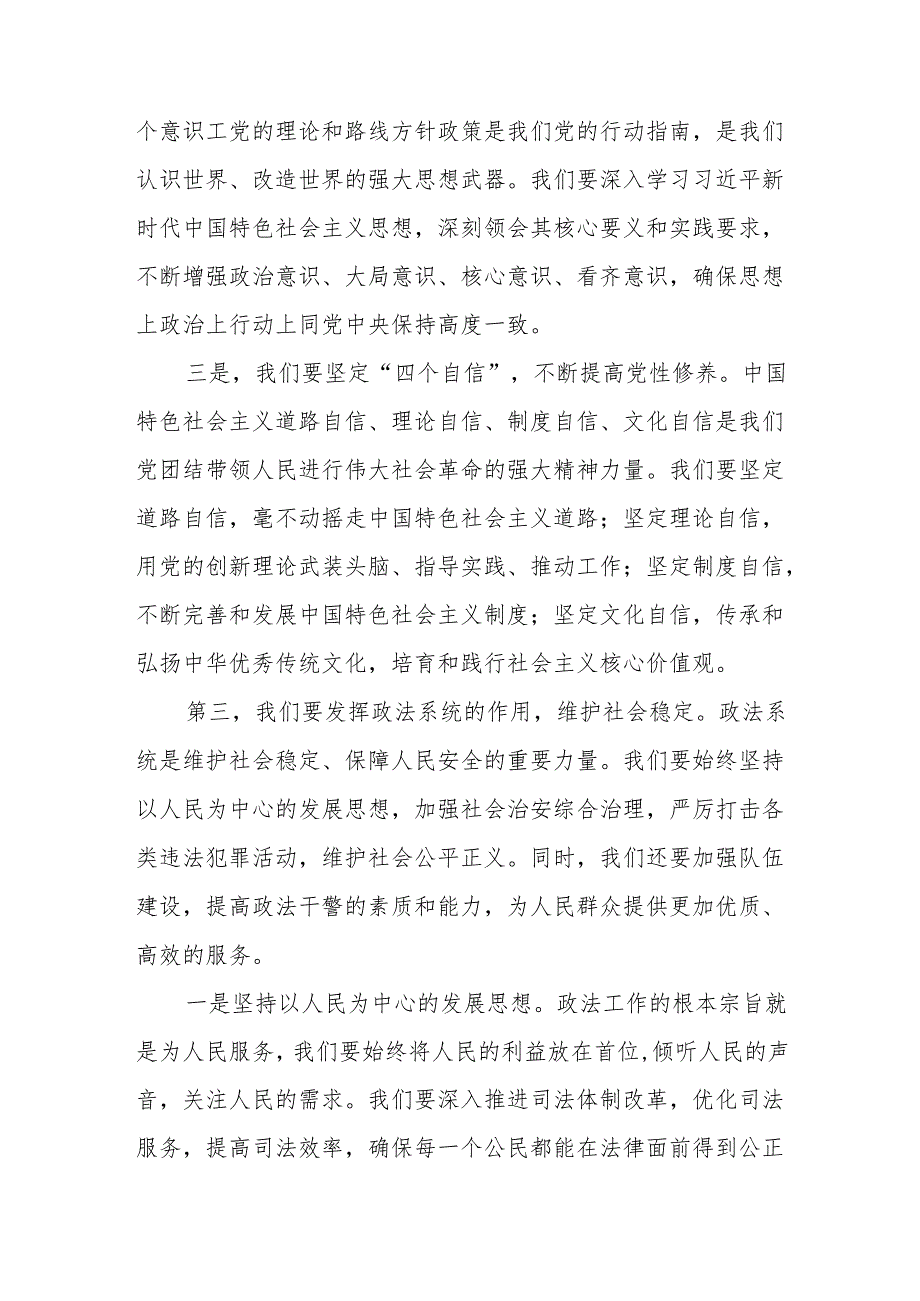 个意识工党的理论和路线方针政策是我们党的行动指南，是我们认识世界、改造世界的强大思想武器。我们要深入学习习近平新时代中国特色社会主义思想，深刻领会其核心要义和实践要求，不断增强政治意识、大局意识、核心意识、看齐意识，确保思想上政治上行动上同党中央保持高度一致。

三是，我们要坚定“四个自信”，不断提高党性修养。中国特色社会主义道路自信、理论自信、制度自信、文化自信是我们党团结带领人民进行伟大社会革命的强大精神力量。我们要坚定道路自信，毫不动摇走中国特色社会主义道路；坚定理论自信，用党的创新理论武装头脑、指导实践、推动工作；坚定制度自信，不断完善和发展中国特色社会主义制度；坚定文化自信，传承和弘扬中华优秀传统文化，培育和践行社会主义核心价值观。

第三，我们要发挥政法系统的作用，维护社会稳定。政法系统是维护社会稳定、保障人民安全的重要力量。我们要始终坚持以人民为中心的发展思想，加强社会治安综合治理，严厉打击各类违法犯罪活动，维护社会公平正义。同时，我们还要加强队伍建设，提高政法干警的素质和能力，为人民群众提供更加优质、高效的服务。

一是坚持以人民为中心的发展思想。政法工作的根本宗旨就是为人民服务，我们要始终将人民的利益放在首位,倾听人民的声音，关注人民的需求。我们要深入推进司法体制改革，优化司法服务，提高司法效率，确保每一个公民都能在法律面前得到公正